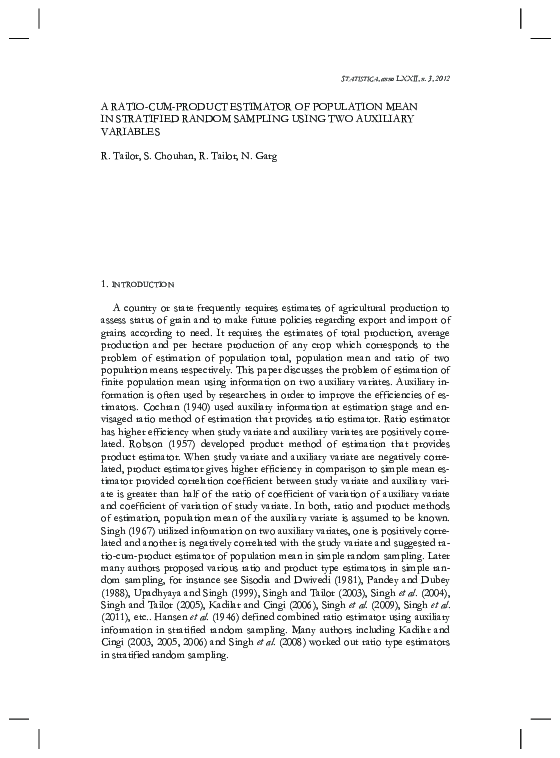 STATISTICA, anno LXXII, n. 3, 2012

A RATIO-CUM-PRODUCT ESTIMATOR OF POPULATION MEAN IN STRATIFIED RANDOM SAMPLING USING TWO AUXILIARY VARIABLES

R. Tailor, S. Chouhan, R. Tailor, N. Garg

1. INTRODUCTION

A country or state frequently requires estimates of agricultural production to assess status of grain and to make future policies regarding export and import of grains according to need. It requires the estimates of total production, average production and per hectare production of any crop which corresponds to the problem of estimation of population total, population mean and ratio of two population means respectively. This paper discusses the problem of estimation of finite population mean using information on two auxiliary variates. Auxiliary information is often used by researchers in order to improve the efficiencies of estimators. Cochran (1940) used auxiliary information at estimation stage and envisaged ratio method of estimation that provides ratio estimator. Ratio estimator has higher efficiency when study variate and auxiliary variates are positively correlated. Robson (1957) developed product method of estimation that provides product estimator. When study variate and auxiliary variate are negatively correlated, product estimator gives higher efficiency in comparison to simple mean estimator provided correlation coefficient between study variate and auxiliary variate is greater than half of the ratio of coefficient of variation of auxiliary variate and coefficient of variation of study variate. In both, ratio and product methods of estimation, population mean of the auxiliary variate is assumed to be known. Singh (1967) utilized information on two auxiliary variates, one is positively correlated and another is negatively correlated with the study variate and suggested ratio-cum-product estimator of population mean in simple random sampling. Later many authors proposed various ratio and product type estimators in simple random sampling, for instance see Sisodia and Dwivedi (1981), Pandey and Dubey (1988), Upadhyaya and Singh (1999), Singh and Tailor (2003), Singh et al. (2004), Singh and Tailor (2005), Kadilar and Cingi (2006), Singh et al. (2009), Singh et al. (2011), etc.. Hansen et al. (1946) defined combined ratio estimator using auxiliary information in stratified random sampling. Many authors including Kadilar and Cingi (2003, 2005, 2006) and Singh et al. (2008) worked out ratio type estimators in stratified random sampling.